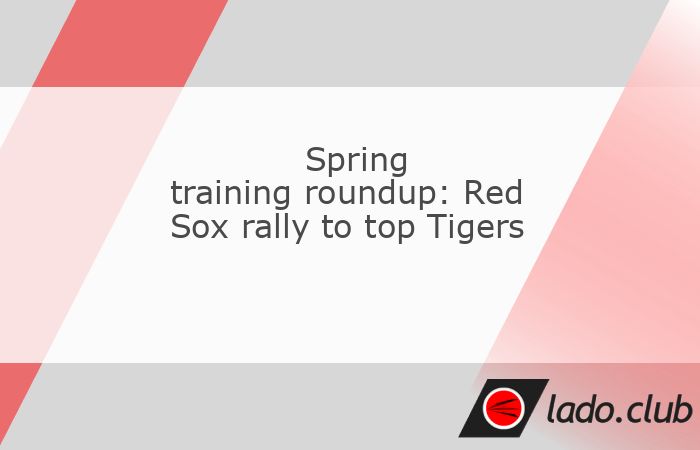 Spring training roundup: Red Sox rally to top Tigers

lado.club